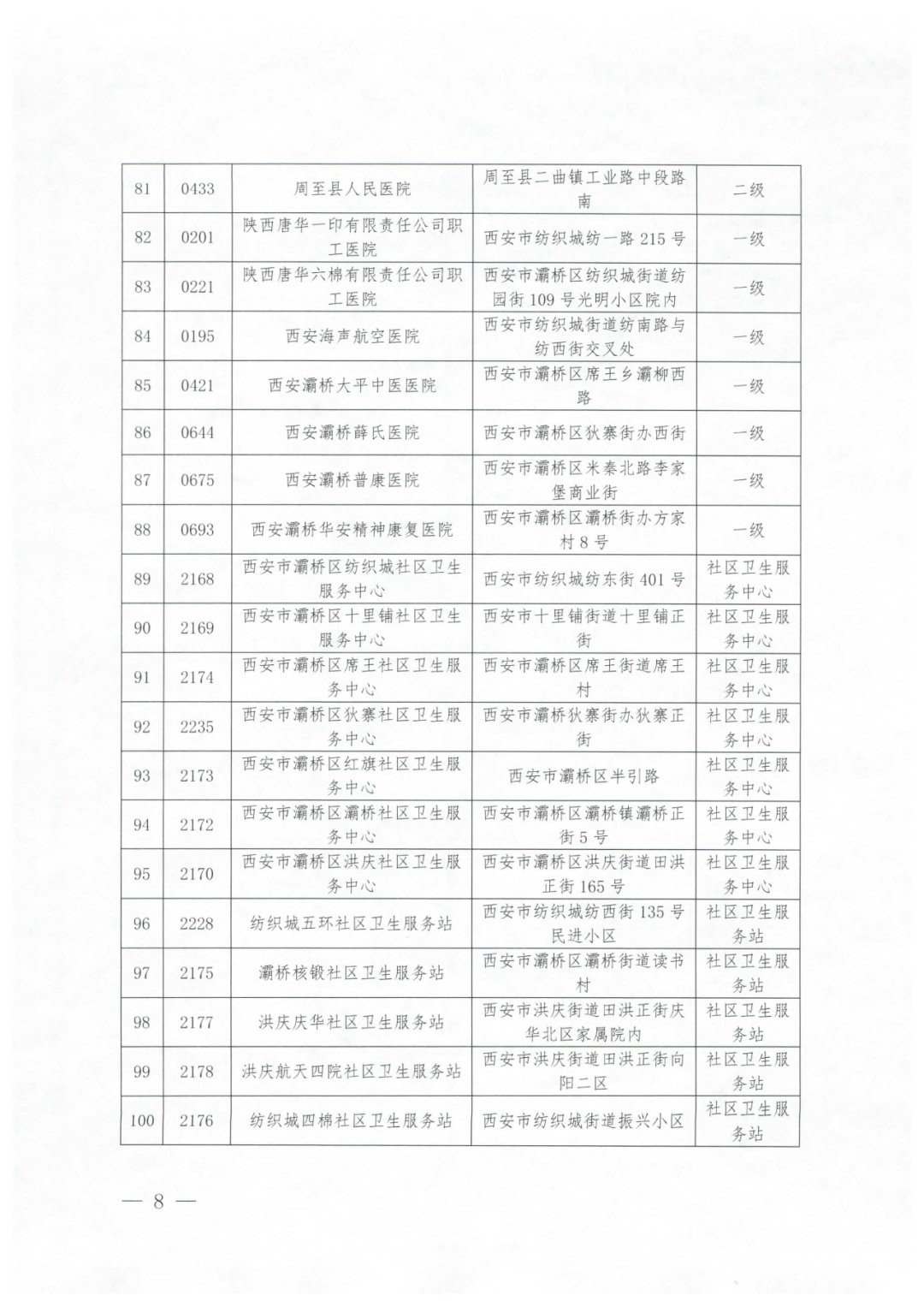 | 81 | 0433 | 周至县人民医院 | 周至县二曲镇工业路中段路南 | 二级 |
|---|---|---|---|---|
| 82 | 0201 | 陕西唐华一印有限责任公司职工医院 | 西安市纺织城纺一路215号 | 一级 |
| 83 | 0221 | 陕西唐华六棉有限责任公司职工医院 | 西安市灞桥区纺织城街道纺园街109号光明小区院内 | 一级 |
| 84 | 0195 | 西安海声航空医院 | 西安市纺织城街道纺南路与纺西街交叉处 | 一级 |
| 85 | 0421 | 西安灞桥大平中医医院 | 西安市灞桥区席王乡灞柳西路 | 一级 |
| 86 | 0644 | 西安灞桥薛氏医院 | 西安市灞桥区狄寨街办西街 | 一级 |
| 87 | 0675 | 西安灞桥普康医院 | 西安市灞桥区米秦北路李家堡商业街 | 一级 |
| 88 | 0693 | 西安灞桥华安精神康复医院 | 西安市灞桥区灞桥街办方家村8号 | 一级 |
| 89 | 2168 | 西安市灞桥区纺织城社区卫生服务中心 | 西安市纺织城纺东街401号 | 社区卫生服务中心 |
| 90 | 2169 | 西安市灞桥区十里铺社区卫生服务中心 | 西安市十里铺街道十里铺正街 | 社区卫生服务中心 |
| 91 | 2174 | 西安市灞桥区席王社区卫生服务中心 | 西安市灞桥区席王街道席王村 | 社区卫生服务中心 |
| 92 | 2235 | 西安市灞桥区狄寨社区卫生服务中心 | 西安市灞桥狄寨街办狄寨正街 | 社区卫生服务中心 |
| 93 | 2173 | 西安市灞桥区红旗社区卫生服务中心 | 西安市灞桥区半引路 | 社区卫生服务中心 |
| 94 | 2172 | 西安市灞桥区灞桥社区卫生服务中心 | 西安市灞桥区灞桥镇灞桥正街5号 | 社区卫生服务中心 |
| 95 | 2170 | 西安市灞桥区洪庆社区卫生服务中心 | 西安市灞桥区洪庆街道田洪正街165号 | 社区卫生服务中心 |
| 96 | 2228 | 纺织城五环社区卫生服务站 | 西安市纺织城纺西街135号民进小区 | 社区卫生服务站 |
| 97 | 2175 | 灞桥核锻社区卫生服务站 | 西安市灞桥区灞桥街道读书村 | 社区卫生服务站 |
| 98 | 2177 | 洪庆庆华社区卫生服务站 | 西安市洪庆街道田洪正街庆华北区家属院内 | 社区卫生服务站 |
| 99 | 2178 | 洪庆航天四院社区卫生服务站 | 西安市洪庆街道田洪正街向阳二区 | 社区卫生服务站 |
| 100 | 2176 | 纺织城四棉社区卫生服务站 | 西安市纺织城街道振兴小区 | 社区卫生服务站 |

— 8 —